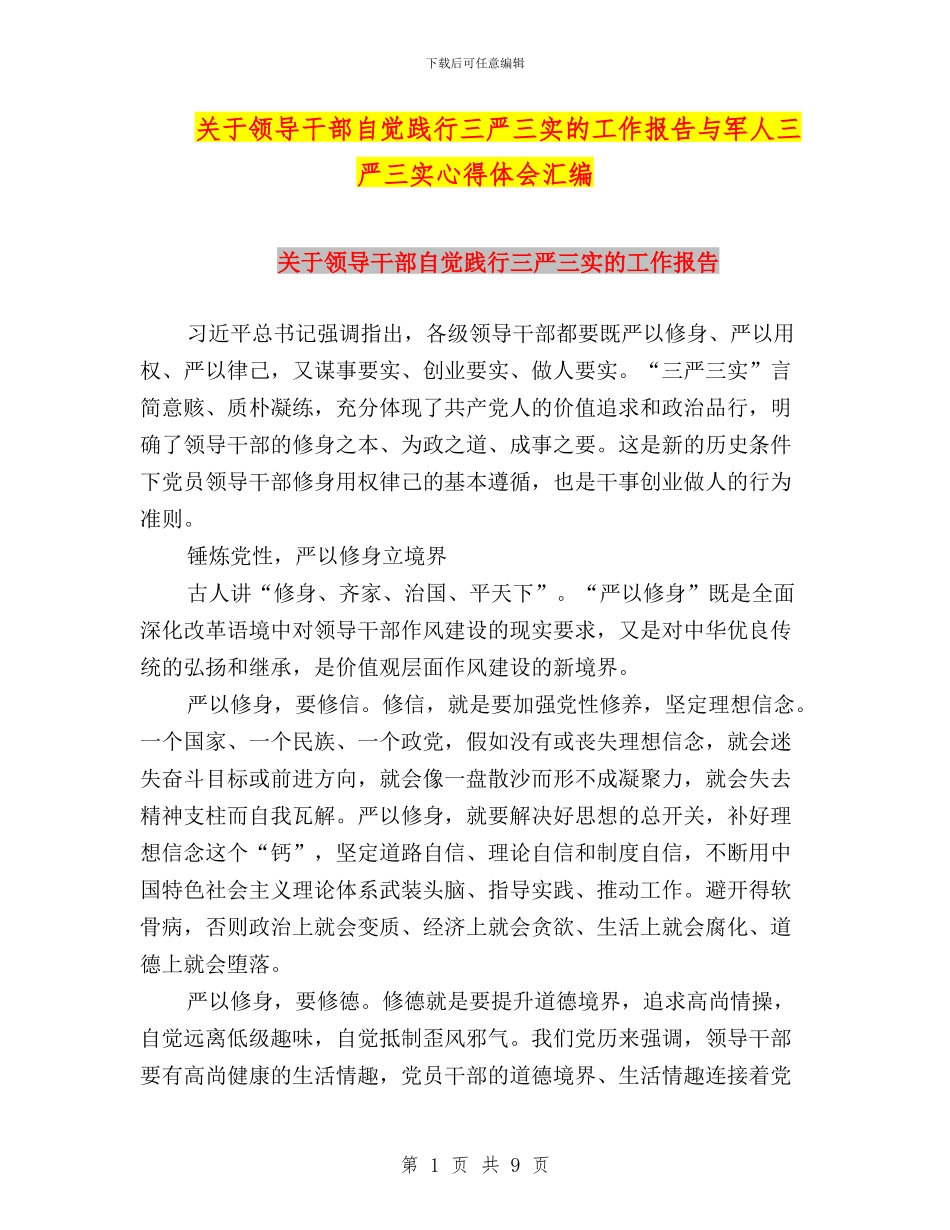 下载后可任意编辑

关于领导干部自觉践行三严三实的工作报告与军人三严三实心得体会汇编

关于领导干部自觉践行三严三实的工作报告

习近平总书记强调指出，各级领导干部都要既严以修身、严以用权、严以律己，又谋事要实、创业要实、做人要实。“三严三实”言简意赅、质朴凝练，充分体现了共产党人的价值追求和政治品行，明确了领导干部的修身之本、为政之道、成事之要。这是新的历史条件下党员领导干部修身用权律己的基本遵循，也是干事创业做人的行为准则。

锤炼党性，严以修身立境界

古人讲“修身、齐家、治国、平天下”。“严以修身”既是全面深化改革语境中对领导干部作风建设的现实要求，又是对中华优良传统的弘扬和继承，是价值观层面作风建设的新境界。

严以修身，要修信。修信，就是要加强党性修养，坚定理想信念。一个国家、一个民族、一个政党，假如没有或丧失理想信念，就会迷失奋斗目标或前进方向，就会像一盘散沙而形不成凝聚力，就会失去精神支柱而自我瓦解。严以修身，就要解决好思想的总开关，补好理想信念这个“钙”，坚定道路自信、理论自信和制度自信，不断用中国特色社会主义理论体系武装头脑、指导实践、推动工作。避开得软骨病，否则政治上就会变质、经济上就会贪欲、生活上就会腐化、道德上就会堕落。

严以修身，要修德。修德就是要提升道德境界，追求高尚情操，自觉远离低级趣味，自觉抵制歪风邪气。我们党历来强调，领导干部要有高尚健康的生活情趣，党员干部的道德境界、生活情趣连接着党

第 1 页 共 9 页